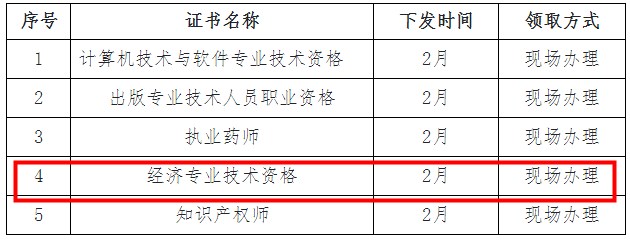 | 序号 | 证书名称 | 下发时间 | 领取方式 |
|---|---|---|---|
| 1 | 计算机技术与软件专业技术资格 | 2月 | 现场办理 |
| 2 | 出版专业技术人员职业资格 | 2月 | 现场办理 |
| 3 | 执业药师 | 2月 | 现场办理 |
| 4 | 经济专业技术资格 | 2月 | 现场办理 |
| 5 | 知识产权师 | 2月 | 现场办理 |